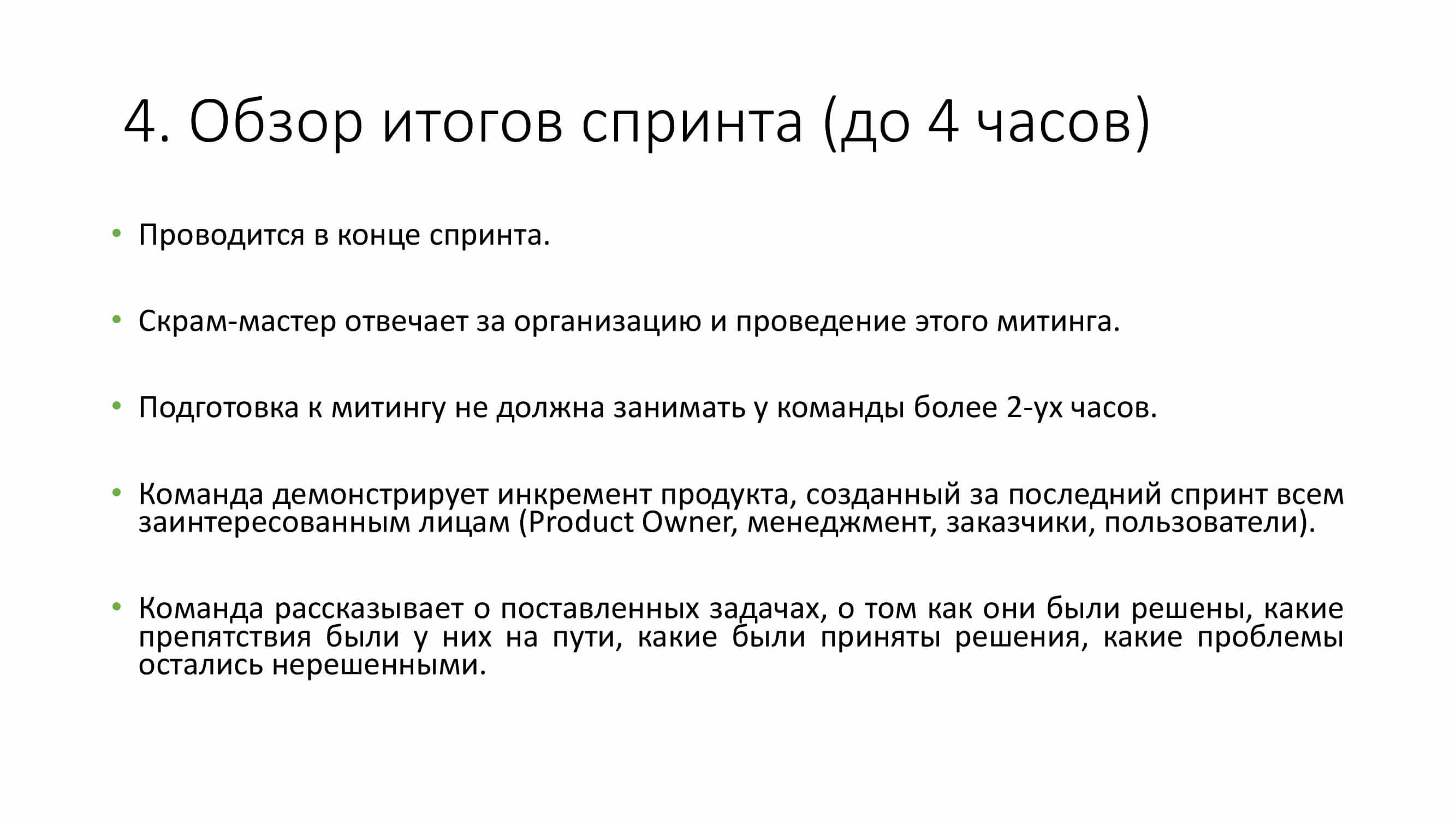 4. Обзор итогов спринта (до 4 часов)

• Проводится в конце спринта.

• Скрам-мастер отвечает за организацию и проведение этого митинга.

• Подготовка к митингу не должна занимать у команды более 2-ух часов.

• Команда демонстрирует инкремент продукта, созданный за последний спринт всем заинтересованным лицам (Product Owner, менеджмент, заказчики, пользователи).

• Команда рассказывает о поставленных задачах, о том как они были решены, какие препятствия были у них на пути, какие были приняты решения, какие проблемы остались нерешенными.